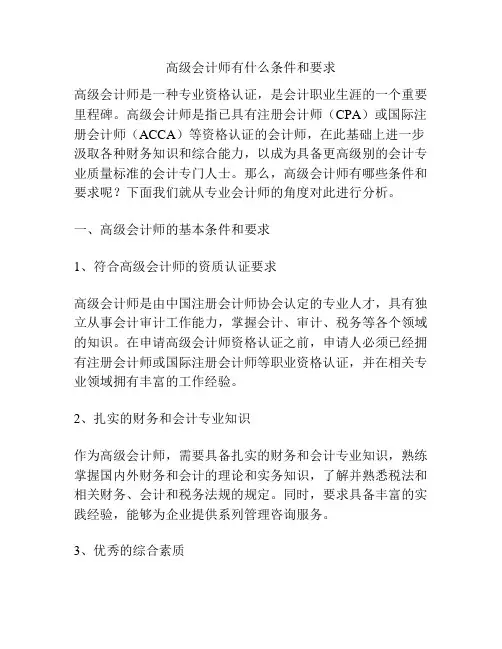 高级会计师有什么条件和要求

高级会计师是一种专业资格认证，是会计职业生涯的一个重要里程碑。高级会计师是指已具有注册会计师（CPA）或国际注册会计师（ACCA）等资格认证的会计师，在此基础上进一步汲取各种财务知识和综合能力，以成为具备更高级别的会计专业质量标准的会计专门人士。那么，高级会计师有哪些条件和要求呢？下面我们就从专业会计师的角度对此进行分析。

一、高级会计师的基本条件和要求

1、符合高级会计师的资质认证要求

高级会计师是由中国注册会计师协会认定的专业人才，具有独立从事会计审计工作能力，掌握会计、审计、税务等各个领域的知识。在申请高级会计师资格认证之前，申请人必须已经拥有注册会计师或国际注册会计师等职业资格认证，并在相关专业领域拥有丰富的工作经验。

2、扎实的财务和会计专业知识

作为高级会计师，需要具备扎实的财务和会计专业知识，熟练掌握国内外财务和会计的理论和实务知识，了解并熟悉税法和相关财务、会计和税务法规的规定。同时，要求具备丰富的实践经验，能够为企业提供系列管理咨询服务。

3、优秀的综合素质